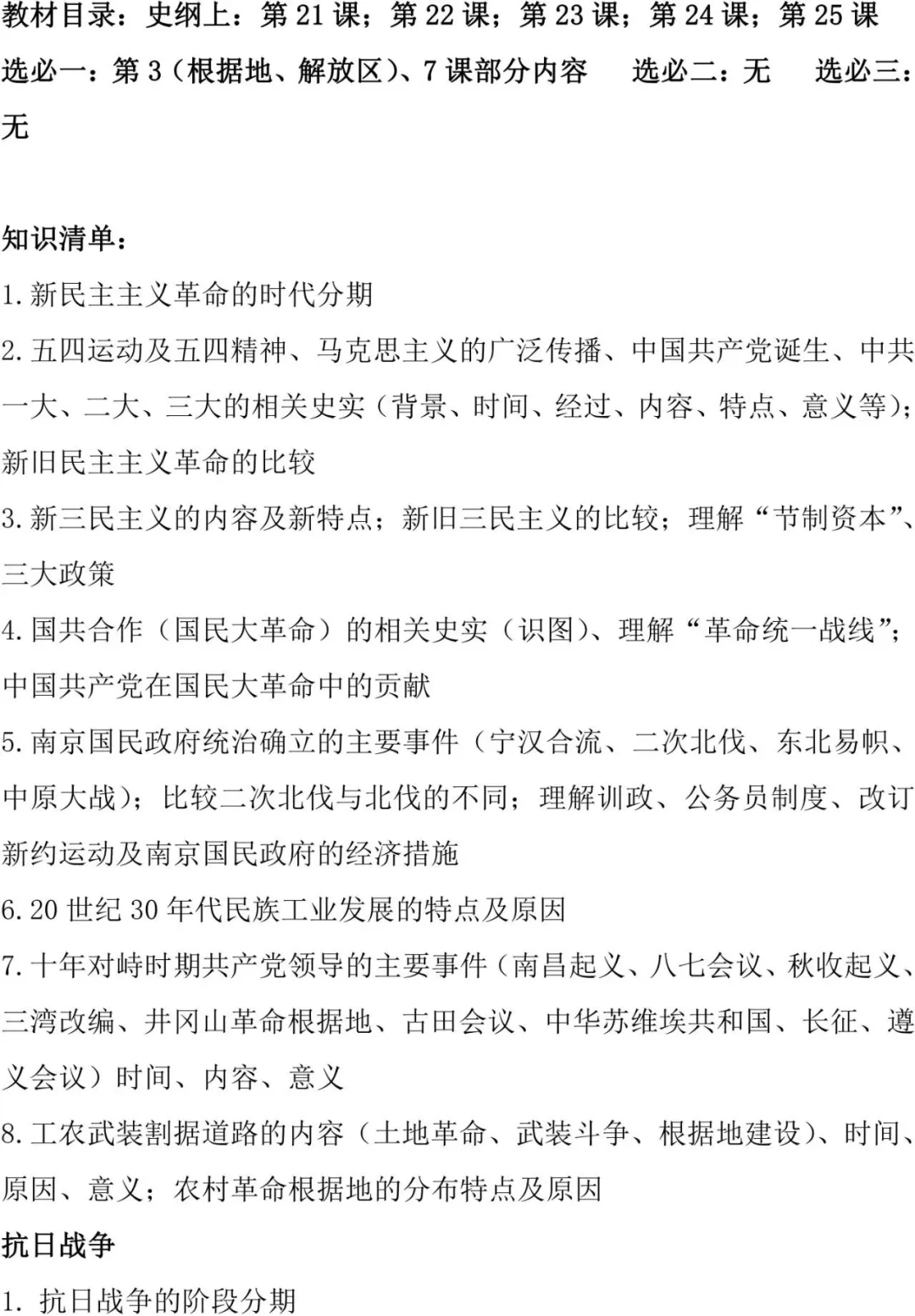 教材目录：史纲上：第 21 课；第 22 课；第 23 课；第 24 课；第 25 课

选必一：第 3（根据地、解放区）、7 课部分内容　选必二：无　选必三：无

知识清单：

1.新民主主义革命的时代分期

2.五四运动及五四精神、马克思主义的广泛传播、中国共产党诞生、中共一大、二大、三大的相关史实（背景、时间、经过、内容、特点、意义等）；新旧民主主义革命的比较

3.新三民主义的内容及新特点；新旧三民主义的比较；理解“节制资本”、三大政策

4.国共合作（国民大革命）的相关史实（识图）、理解“革命统一战线”；中国共产党在国民大革命中的贡献

5.南京国民政府统治确立的主要事件（宁汉合流、二次北伐、东北易帜、中原大战）；比较二次北伐与北伐的不同；理解训政、公务员制度、改订新约运动及南京国民政府的经济措施

6.20 世纪 30 年代民族工业发展的特点及原因

7.十年对峙时期共产党领导的主要事件（南昌起义、八七会议、秋收起义、三湾改编、井冈山革命根据地、古田会议、中华苏维埃共和国、长征、遵义会议）时间、内容、意义

8.工农武装割据道路的内容（土地革命、武装斗争、根据地建设）、时间、原因、意义；农村革命根据地的分布特点及原因

抗日战争

1. 抗日战争的阶段分期